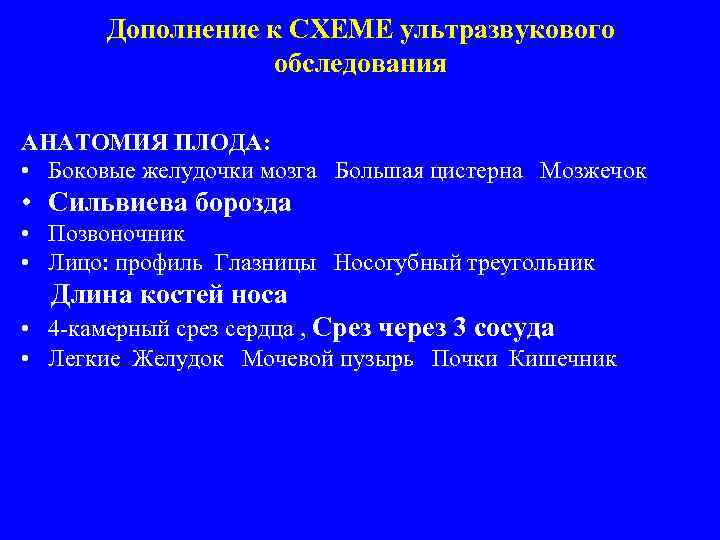 Дополнение к СХЕМЕ ультразвукового обследования

АНАТОМИЯ ПЛОДА:
• Боковые желудочки мозга  Большая цистерна  Мозжечок
• Сильвиева борозда
• Позвоночник
• Лицо: профиль  Глазницы  Носогубный треугольник
Длина костей носа
• 4-камерный срез сердца , Срез через 3 сосуда
• Легкие  Желудок  Мочевой пузырь  Почки  Кишечник